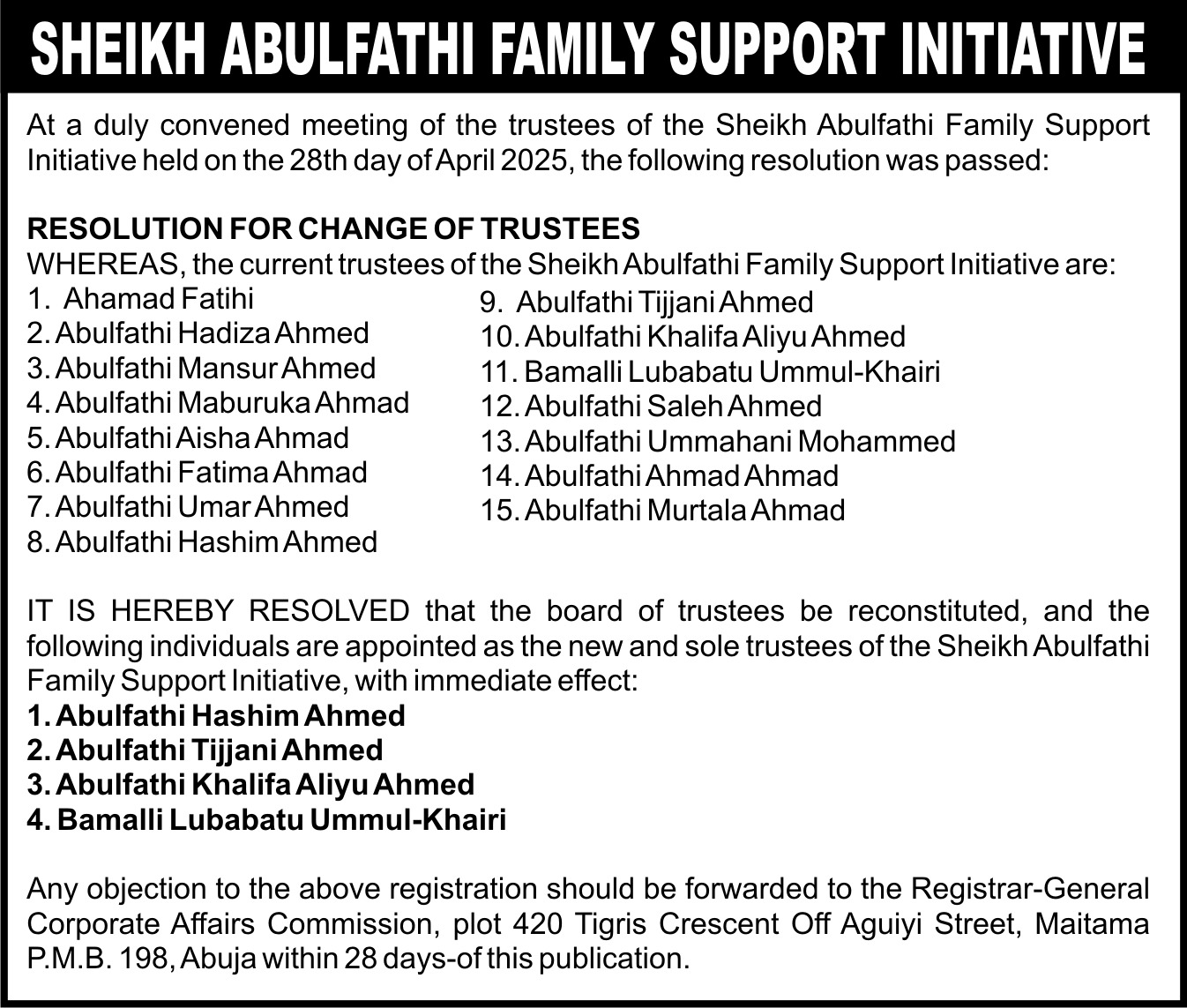 SHEIKH ABULFATHI FAMILY SUPPORT INITIATIVE

At a duly convened meeting of the trustees of the Sheikh Abulfathi Family Support Initiative held on the 28th day of April 2025, the following resolution was passed:

RESOLUTION FOR CHANGE OF TRUSTEES
WHEREAS, the current trustees of the Sheikh Abulfathi Family Support Initiative are:
1. Ahamad Fatihi
2. Abulfathi Hadiza Ahmed
3. Abulfathi Mansur Ahmed
4. Abulfathi Maburuka Ahmad
5. Abulfathi Aisha Ahmad
6. Abulfathi Fatima Ahmad
7. Abulfathi Umar Ahmed
8. Abulfathi Hashim Ahmed
9. Abulfathi Tijjani Ahmed
10. Abulfathi Khalifa Aliyu Ahmed
11. Bamalli Lubabatu Ummul-Khairi
12. Abulfathi Saleh Ahmed
13. Abulfathi Ummahani Mohammed
14. Abulfathi Ahmad Ahmad
15. Abulfathi Murtala Ahmad

IT IS HEREBY RESOLVED that the board of trustees be reconstituted, and the following individuals are appointed as the new and sole trustees of the Sheikh Abulfathi Family Support Initiative, with immediate effect:
1. Abulfathi Hashim Ahmed
2. Abulfathi Tijjani Ahmed
3. Abulfathi Khalifa Aliyu Ahmed
4. Bamalli Lubabatu Ummul-Khairi

Any objection to the above registration should be forwarded to the Registrar-General Corporate Affairs Commission, plot 420 Tigris Crescent Off Aguiyi Street, Maitama P.M.B. 198, Abuja within 28 days-of this publication.